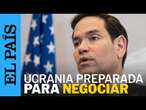 EL PAÍS

UCRANIA PREPARADA PARA NEGOCIAR